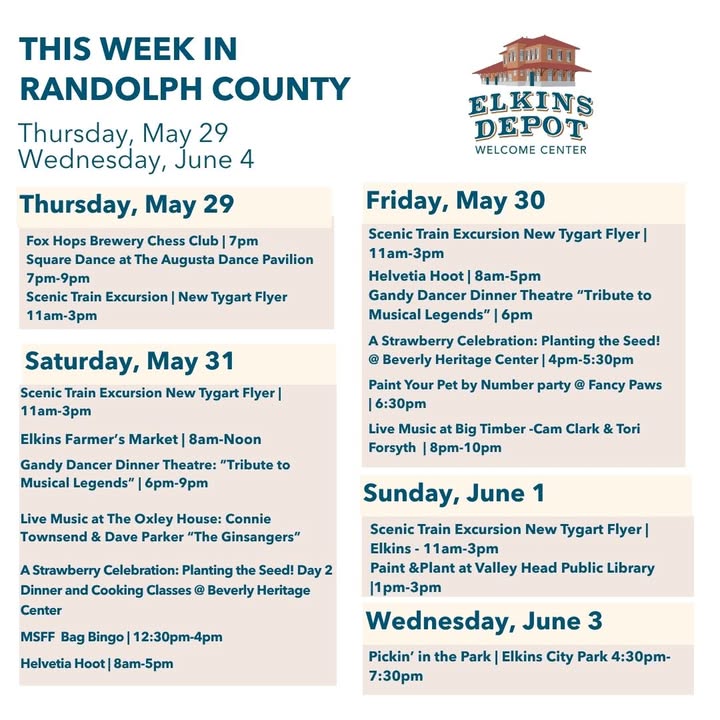 THIS WEEK IN RANDOLPH COUNTY

Thursday, May 29
Wednesday, June 4

ELKINS DEPOT
WELCOME CENTER

Thursday, May 29

Fox Hops Brewery Chess Club | 7pm
Square Dance at The Augusta Dance Pavilion 7pm-9pm
Scenic Train Excursion | New Tygart Flyer 11am-3pm

Saturday, May 31

Scenic Train Excursion New Tygart Flyer | 11am-3pm

Elkins Farmer's Market | 8am-Noon

Gandy Dancer Dinner Theatre: "Tribute to Musical Legends" | 6pm-9pm

Live Music at The Oxley House: Connie Townsend & Dave Parker "The Ginsangers"

A Strawberry Celebration: Planting the Seed! Day 2 Dinner and Cooking Classes @ Beverly Heritage Center

MSFF Bag Bingo | 12:30pm-4pm

Helvetia Hoot | 8am-5pm

Friday, May 30

Scenic Train Excursion New Tygart Flyer | 11am-3pm

Helvetia Hoot | 8am-5pm
Gandy Dancer Dinner Theatre "Tribute to Musical Legends" | 6pm

A Strawberry Celebration: Planting the Seed! @ Beverly Heritage Center | 4pm-5:30pm

Paint Your Pet by Number party @ Fancy Paws | 6:30pm

Live Music at Big Timber -Cam Clark & Tori Forsyth | 8pm-10pm

Sunday, June 1

Scenic Train Excursion New Tygart Flyer | Elkins - 11am-3pm
Paint &Plant at Valley Head Public Library |1pm-3pm

Wednesday, June 3

Pickin' in the Park | Elkins City Park 4:30pm-7:30pm